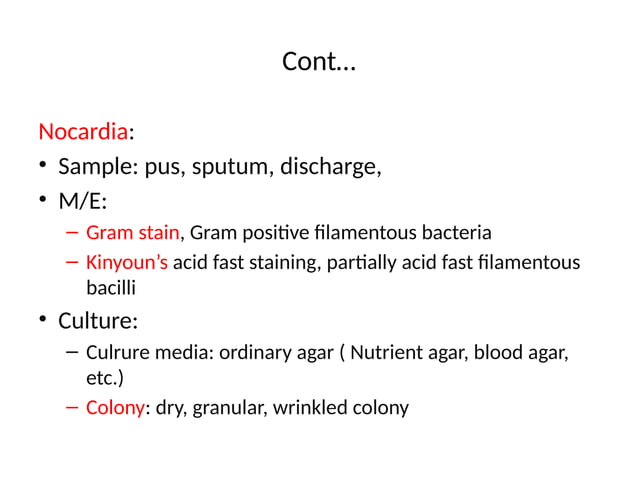 Cont…

Nocardia:

• Sample: pus, sputum, discharge,
• M/E:
  – Gram stain, Gram positive filamentous bacteria
  – Kinyoun's acid fast staining, partially acid fast filamentous bacilli
• Culture:
  – Culrure media: ordinary agar ( Nutrient agar, blood agar, etc.)
  – Colony: dry, granular, wrinkled colony